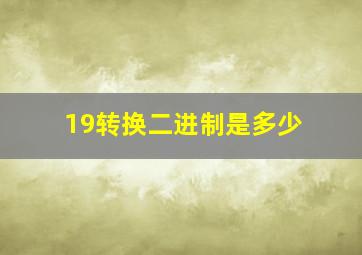 19转换二进制是多少